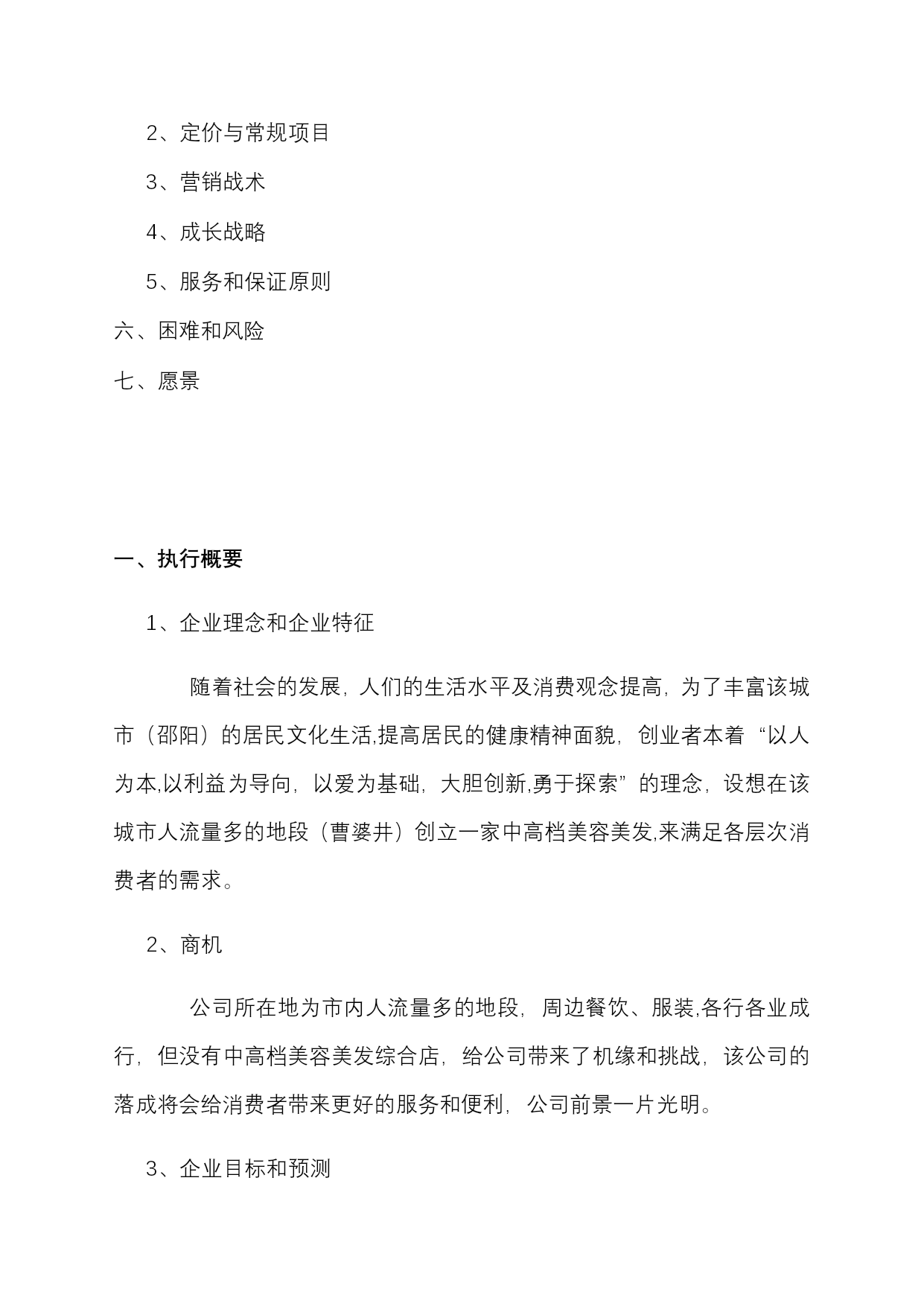 2、定价与常规项目

3、营销战术

4、成长战略

5、服务和保证原则

六、困难和风险

七、愿景

一、执行概要

1、企业理念和企业特征

随着社会的发展，人们的生活水平及消费观念提高，为了丰富该城市（邵阳）的居民文化生活,提高居民的健康精神面貌，创业者本着“以人为本,以利益为导向，以爱为基础，大胆创新,勇于探索”的理念，设想在该城市人流量多的地段（曹婆井）创立一家中高档美容美发,来满足各层次消费者的需求。

2、商机

公司所在地为市内人流量多的地段，周边餐饮、服装,各行各业成行，但没有中高档美容美发综合店，给公司带来了机缘和挑战，该公司的落成将会给消费者带来更好的服务和便利，公司前景一片光明。

3、企业目标和预测